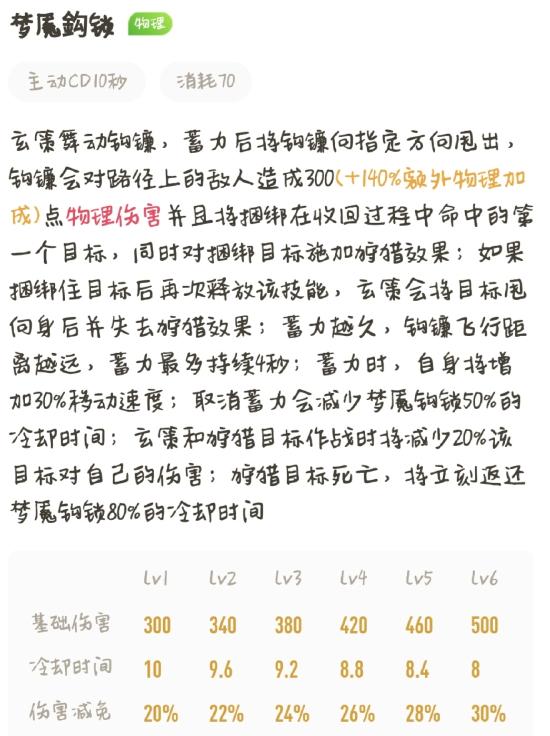 梦魇钩锁 物理

主动CD10秒 消耗70

玄策舞动钩镰，蓄力后将钩镰向指定方向甩出，钩镰会对路径上的敌人造成300(+140%额外物理加成)点物理伤害并且将捆绑在收回过程中命中的第一个目标，同时对捆绑目标施加狩猎效果；如果捆绑住目标后再次释放该技能，玄策会将目标甩向身后并失去狩猎效果；蓄力越久，钩镰飞行距离越远，蓄力最多持续4秒；蓄力时，自身将增加30%移动速度；取消蓄力会减少梦魇钩锁50%的冷却时间；玄策和狩猎目标作战时将减少20%该目标对自己的伤害；狩猎目标死亡，将立刻返还梦魇钩锁80%的冷却时间

| | Lv1 | Lv2 | Lv3 | Lv4 | Lv5 | Lv6 |
|---|---|---|---|---|---|---|
| 基础伤害 | 300 | 340 | 380 | 420 | 460 | 500 |
| 冷却时间 | 10 | 9.6 | 9.2 | 8.8 | 8.4 | 8 |
| 伤害减免 | 20% | 22% | 24% | 26% | 28% | 30% |